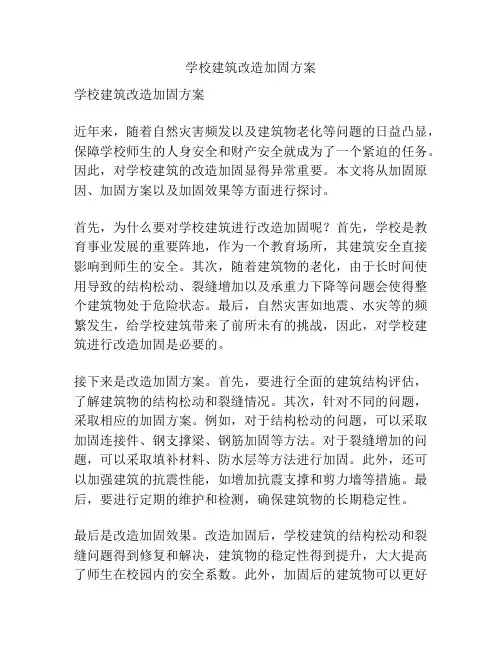 学校建筑改造加固方案

学校建筑改造加固方案

近年来，随着自然灾害频发以及建筑物老化等问题的日益凸显，保障学校师生的人身安全和财产安全就成为了一个紧迫的任务。因此，对学校建筑的改造加固显得异常重要。本文将从加固原因、加固方案以及加固效果等方面进行探讨。

首先，为什么要对学校建筑进行改造加固呢？首先，学校是教育事业发展的重要阵地，作为一个教育场所，其建筑安全直接影响到师生的安全。其次，随着建筑物的老化，由于长时间使用导致的结构松动、裂缝增加以及承重力下降等问题会使得整个建筑物处于危险状态。最后，自然灾害如地震、水灾等的频繁发生，给学校建筑带来了前所未有的挑战，因此，对学校建筑进行改造加固是必要的。

接下来是改造加固方案。首先，要进行全面的建筑结构评估，了解建筑物的结构松动和裂缝情况。其次，针对不同的问题，采取相应的加固方案。例如，对于结构松动的问题，可以采取加固连接件、钢支撑梁、钢筋加固等方法。对于裂缝增加的问题，可以采取填补材料、防水层等方法进行加固。此外，还可以加强建筑的抗震性能，如增加抗震支撑和剪力墙等措施。最后，要进行定期的维护和检测，确保建筑物的长期稳定性。

最后是改造加固效果。改造加固后，学校建筑的结构松动和裂缝问题得到修复和解决，建筑物的稳定性得到提升，大大提高了师生在校园内的安全系数。此外，加固后的建筑物可以更好